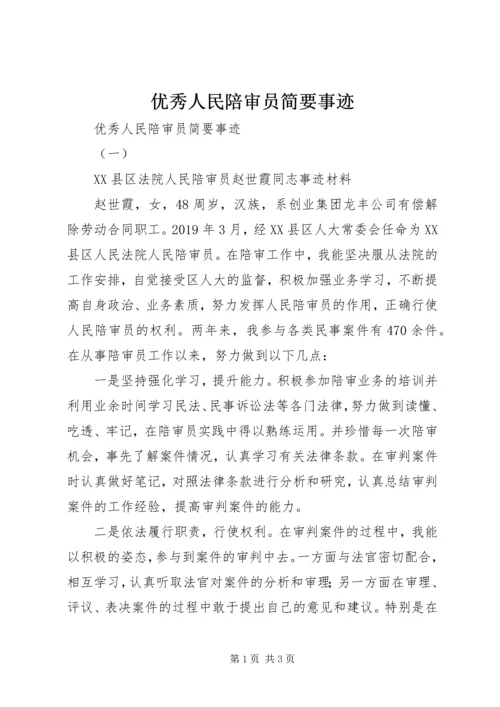 优秀人民陪审员简要事迹

优秀人民陪审员简要事迹

（一）

XX县区法院人民陪审员赵世霞同志事迹材料

赵世霞，女，48周岁，汉族，系创业集团龙丰公司有偿解除劳动合同职工。2019年3月，经XX县区人大常委会任命为XX县区人民法院人民陪审员。在陪审工作中，我能坚决服从法院的工作安排，自觉接受区人大的监督，积极加强业务学习，不断提高自身政治、业务素质，努力发挥人民陪审员的作用，正确行使人民陪审员的权利。两年来，我参与各类民事案件有470余件。在从事陪审员工作以来，努力做到以下几点：

一是坚持强化学习，提升能力。积极参加陪审业务的培训并利用业余时间学习民法、民事诉讼法等各门法律，努力做到读懂、吃透、牢记，在陪审员实践中得以熟练运用。并珍惜每一次陪审机会，事先了解案件情况，认真学习有关法律条款。在审判案件时认真做好笔记，对照法律条款进行分析和研究，认真总结审判案件的工作经验，提高审判案件的能力。

二是依法履行职责，行使权利。在审判案件的过程中，我能以积极的姿态，参与到案件的审判中去。一方面与法官密切配合，相互学习，认真听取法官对案件的分析和审理；另一方面在审理、评议、表决案件的过程中敢于提出自己的意见和建议。特别是在

第1页 共3页